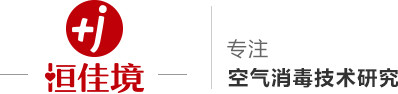 +j
恒佳境

专注
空气消毒技术研究